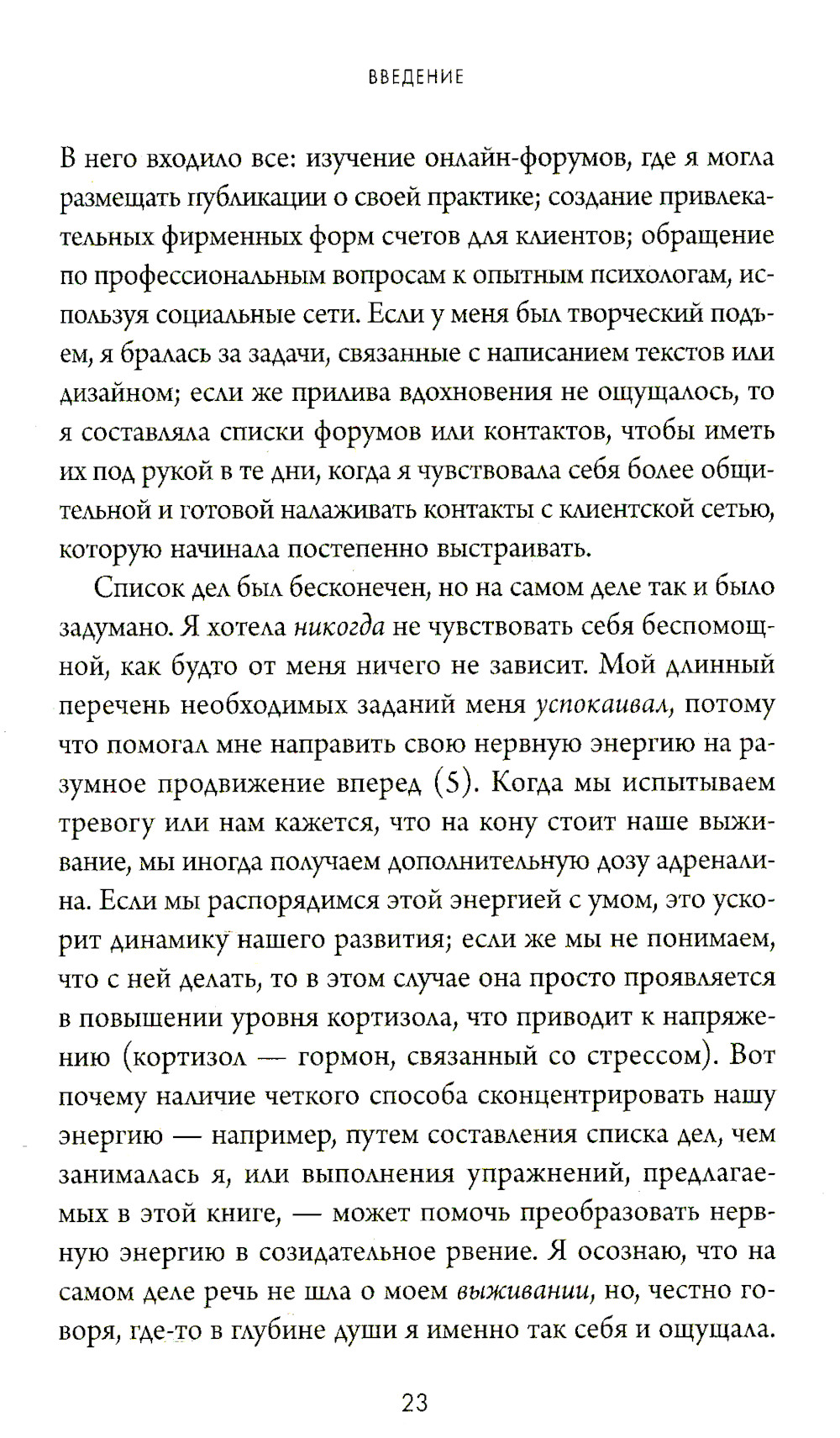 ВВЕДЕНИЕ

В него входило все: изучение онлайн-форумов, где я могла размещать публикации о своей практике; создание привлекательных фирменных форм счетов для клиентов; обращение по профессиональным вопросам к опытным психологам, используя социальные сети. Если у меня был творческий подъем, я бралась за задачи, связанные с написанием текстов или дизайном; если же прилива вдохновения не ощущалось, то я составляла списки форумов или контактов, чтобы иметь их под рукой в те дни, когда я чувствовала себя более общительной и готовой налаживать контакты с клиентской сетью, которую начинала постепенно выстраивать.

Список дел был бесконечен, но на самом деле так и было задумано. Я хотела никогда не чувствовать себя беспомощной, как будто от меня ничего не зависит. Мой длинный перечень необходимых заданий меня успокаивал, потому что помогал мне направить свою нервную энергию на разумное продвижение вперед (5). Когда мы испытываем тревогу или нам кажется, что на кону стоит наше выживание, мы иногда получаем дополнительную дозу адреналина. Если мы распорядимся этой энергией с умом, это ускорит динамику нашего развития; если же мы не понимаем, что с ней делать, то в этом случае она просто проявляется в повышении уровня кортизола, что приводит к напряжению (кортизол — гормон, связанный со стрессом). Вот почему наличие четкого способа сконцентрировать нашу энергию — например, путем составления списка дел, чем занималась я, или выполнения упражнений, предлагаемых в этой книге, — может помочь преобразовать нервную энергию в созидательное рвение. Я осознаю, что на самом деле речь не шла о моем выживании, но, честно говоря, где-то в глубине души я именно так себя и ощущала.

23